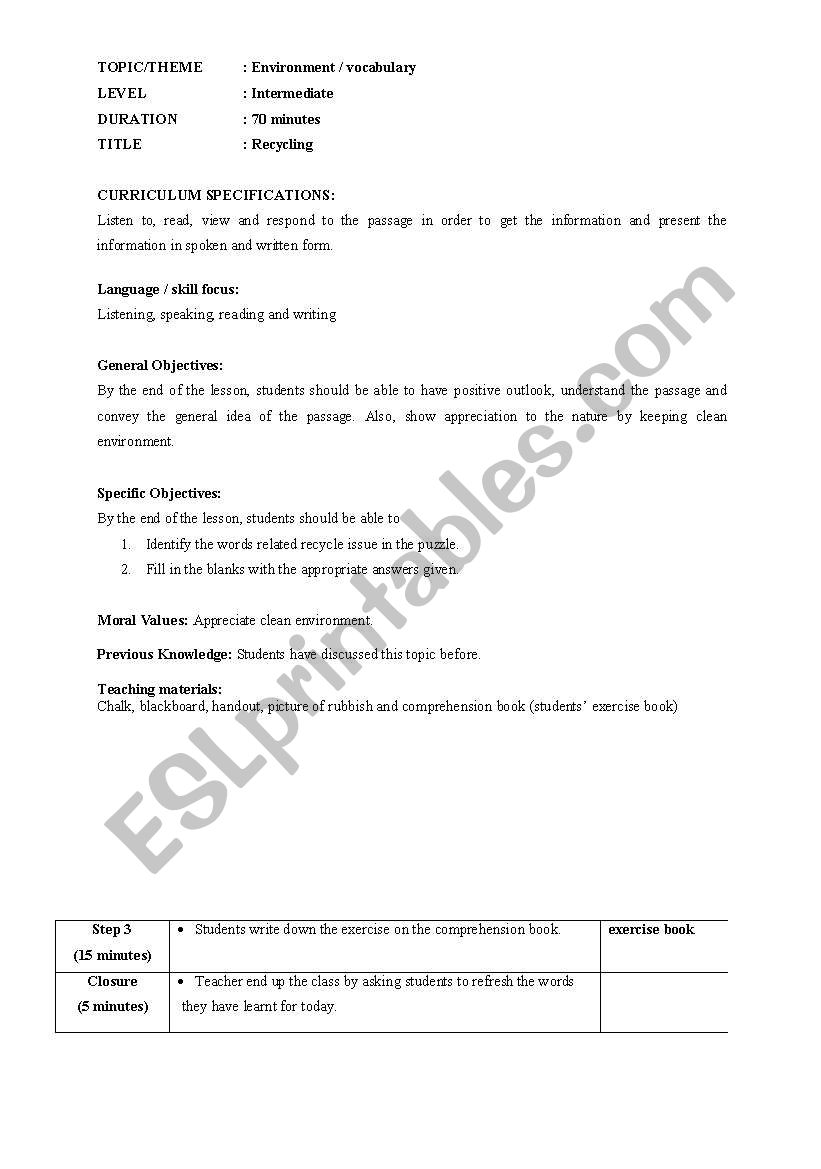 TOPIC/THEME : Environment / vocabulary
LEVEL : Intermediate
DURATION : 70 minutes
TITLE : Recycling

CURRICULUM SPECIFICATIONS:
Listen to, read, view and respond to the passage in order to get the information and present the information in spoken and written form.

Language / skill focus:
Listening, speaking, reading and writing

General Objectives:
By the end of the lesson, students should be able to have positive outlook, understand the passage and convey the general idea of the passage. Also, show appreciation to the nature by keeping clean environment.

Specific Objectives:
By the end of the lesson, students should be able to
1. Identify the words related recycle issue in the puzzle.
2. Fill in the blanks with the appropriate answers given.

Moral Values: Appreciate clean environment.

Previous Knowledge: Students have discussed this topic before.

Teaching materials:
Chalk, blackboard, handout, picture of rubbish and comprehension book (students' exercise book)

ESLprintables.com

| Step 3 (15 minutes) | • Students write down the exercise on the comprehension book. | exercise book |
|---|---|---|
| Closure (5 minutes) | • Teacher end up the class by asking students to refresh the words they have learnt for today. | |